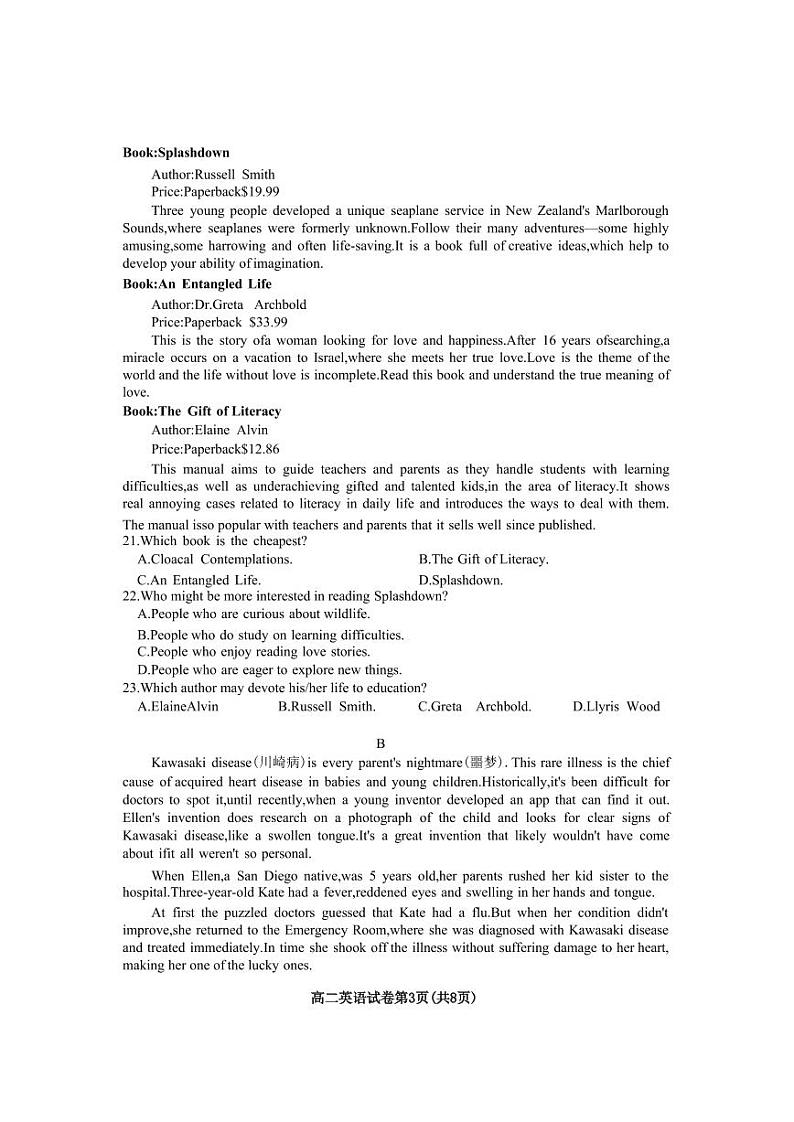 Book:Splashdown

Author:Russell Smith

Price:Paperback$19.99

Three young people developed a unique seaplane service in New Zealand's Marlborough Sounds,where seaplanes were formerly unknown.Follow their many adventures—some highly amusing,some harrowing and often life-saving.It is a book full of creative ideas,which help to develop your ability of imagination.

Book:An Entangled Life

Author:Dr.Greta Archbold

Price:Paperback $33.99

This is the story ofa woman looking for love and happiness.After 16 years ofsearching,a miracle occurs on a vacation to Israel,where she meets her true love.Love is the theme of the world and the life without love is incomplete.Read this book and understand the true meaning of love.

Book:The Gift of Literacy

Author:Elaine Alvin

Price:Paperback$12.86

This manual aims to guide teachers and parents as they handle students with learning difficulties,as well as underachieving gifted and talented kids,in the area of literacy.It shows real annoying cases related to literacy in daily life and introduces the ways to deal with them. The manual isso popular with teachers and parents that it sells well since published.

21.Which book is the cheapest?

A.Cloacal Contemplations.

B.The Gift of Literacy.

C.An Entangled Life.

D.Splashdown.

22.Who might be more interested in reading Splashdown?

A.People who are curious about wildlife.

B.People who do study on learning difficulties.

C.People who enjoy reading love stories.

D.People who are eager to explore new things.

23.Which author may devote his/her life to education?

A.ElaineAlvin

B.Russell Smith.

C.Greta Archbold.

D.Llyris Wood

B

Kawasaki disease(川崎病)is every parent's nightmare(噩梦). This rare illness is the chief cause of acquired heart disease in babies and young children.Historically,it's been difficult for doctors to spot it,until recently,when a young inventor developed an app that can find it out. Ellen's invention does research on a photograph of the child and looks for clear signs of Kawasaki disease,like a swollen tongue.It's a great invention that likely wouldn't have come about ifit all weren't so personal.

When Ellen,a San Diego native,was 5 years old,her parents rushed her kid sister to the hospital.Three-year-old Kate had a fever,reddened eyes and swelling in her hands and tongue.

At first the puzzled doctors guessed that Kate had a flu.But when her condition didn't improve,she returned to the Emergency Room,where she was diagnosed with Kawasaki disease and treated immediately.In time she shook off the illness without suffering damage to her heart, making her one of the lucky ones.

高二英语试卷第3页(共8页)